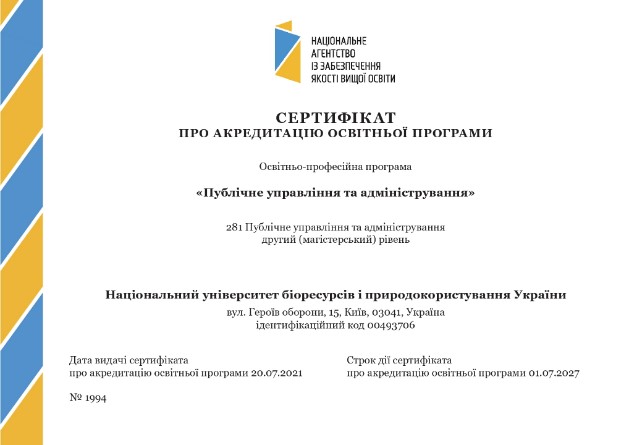 НАЦІОНАЛЬНЕ
АГЕНТСТВО
ІЗ ЗАБЕЗПЕЧЕННЯ
ЯКОСТІ ВИЩОЇ ОСВІТИ

СЕРТИФІКАТ
ПРО АКРЕДИТАЦІЮ ОСВІТНЬОЇ ПРОГРАМИ

Освітньо-професійна програма

«Публічне управління та адміністрування»

281 Публічне управління та адміністрування
другий (магістерський) рівень

Національний університет біоресурсів і природокористування України

вул. Героїв оборони, 15, Київ, 03041, Україна
ідентифікаційний код 00493706

Дата видачі сертифіката
про акредитацію освітньої програми 20.07.2021

Строк дії сертифіката
про акредитацію освітньої програми 01.07.2027

№ 1994